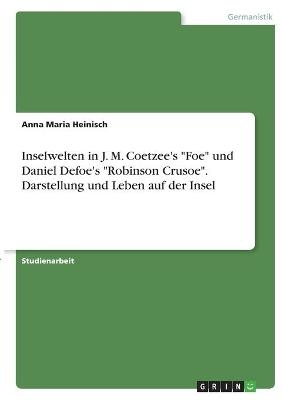 Germanistik

Anna Maria Heinisch

Inselwelten in J. M. Coetzee's "Foe" und Daniel Defoe's "Robinson Crusoe". Darstellung und Leben auf der Insel

Studienarbeit

GRIN